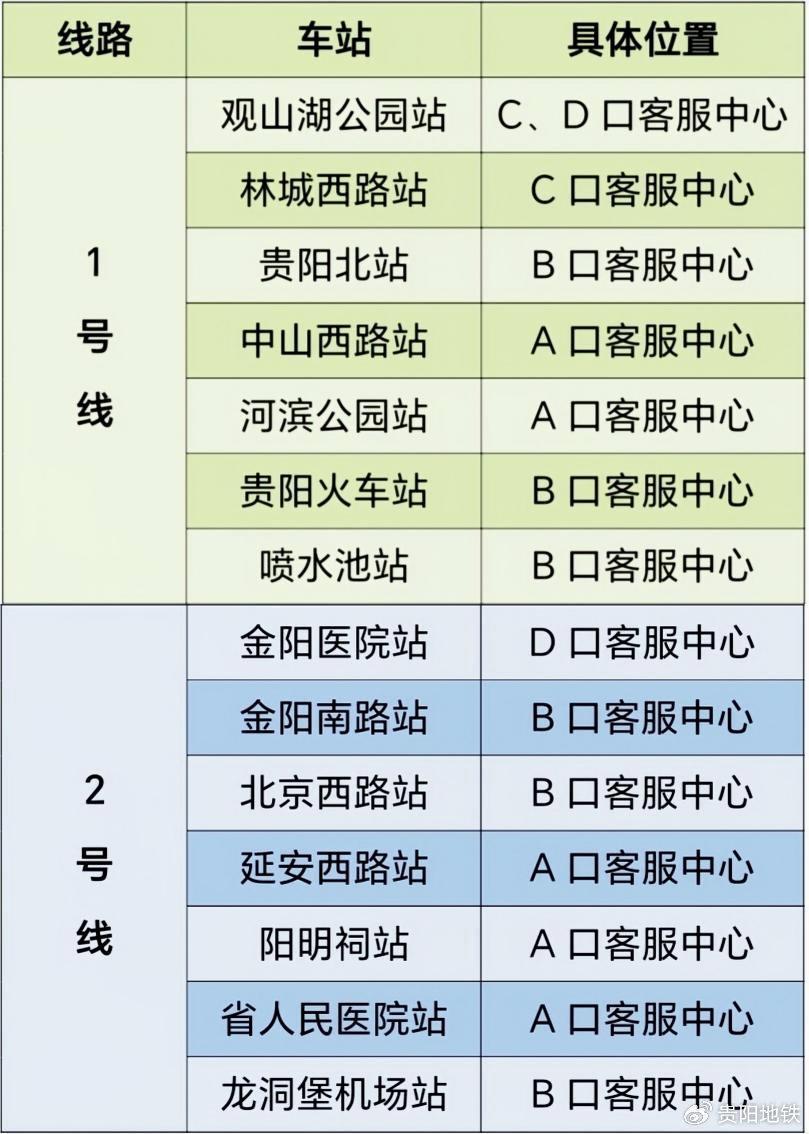 | 线路 | 车站 | 具体位置 |
|---|---|---|
| 1号线 | 观山湖公园站 | C、D 口客服中心 |
| | 林城西路站 | C 口客服中心 |
| | 贵阳北站 | B 口客服中心 |
| | 中山西路站 | A 口客服中心 |
| | 河滨公园站 | A 口客服中心 |
| | 贵阳火车站 | B 口客服中心 |
| | 喷水池站 | B 口客服中心 |
| 2号线 | 金阳医院站 | D 口客服中心 |
| | 金阳南路站 | B 口客服中心 |
| | 北京西路站 | B 口客服中心 |
| | 延安西路站 | A 口客服中心 |
| | 阳明祠站 | A 口客服中心 |
| | 省人民医院站 | A 口客服中心 |
| | 龙洞堡机场站 | B 口客服中心 |

贵阳地铁